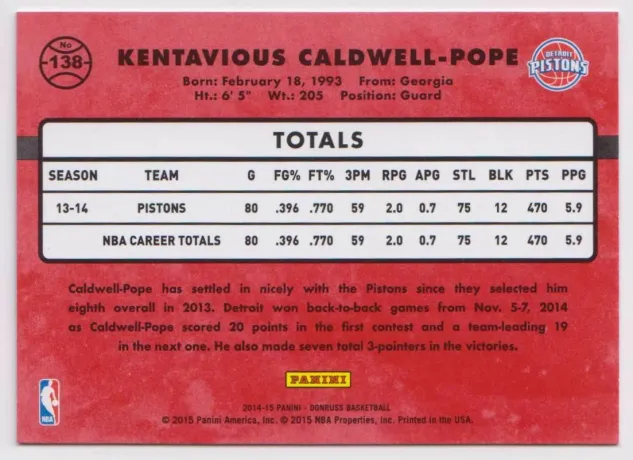 No
138

KENTAVIOUS CALDWELL-POPE

DETROIT
PISTONS

Born: February 18, 1993 From: Georgia
Ht.: 6' 5" Wt.: 205 Position: Guard

TOTALS

| SEASON | TEAM | G | FG% | FT% | 3PM | RPG | APG | STL | BLK | PTS | PPG |
|---|---|---|---|---|---|---|---|---|---|---|---|
| 13-14 | PISTONS | 80 | .396 | .770 | 59 | 2.0 | 0.7 | 75 | 12 | 470 | 5.9 |
| | NBA CAREER TOTALS | 80 | .396 | .770 | 59 | 2.0 | 0.7 | 75 | 12 | 470 | 5.9 |

Caldwell-Pope has settled in nicely with the Pistons since they selected him eighth overall in 2013. Detroit won back-to-back games from Nov. 5-7, 2014 as Caldwell-Pope scored 20 points in the first contest and a team-leading 19 in the next one. He also made seven total 3-pointers in the victories.

PANINI

NBA

2014-15 PANINI - DONRUSS BASKETBALL
© 2015 Panini America, Inc. © 2015 NBA Properties, Inc. Printed in the USA.